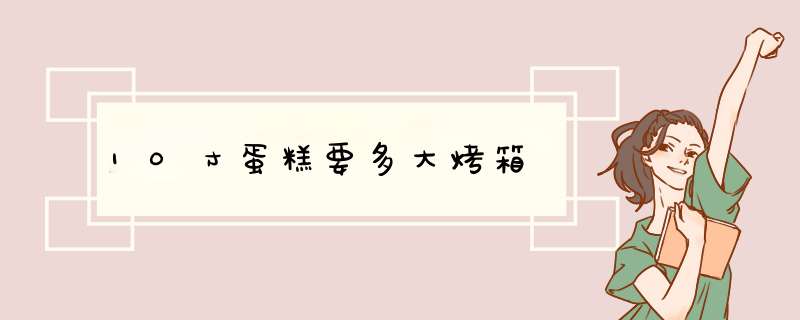 10寸蛋糕要多大烤箱